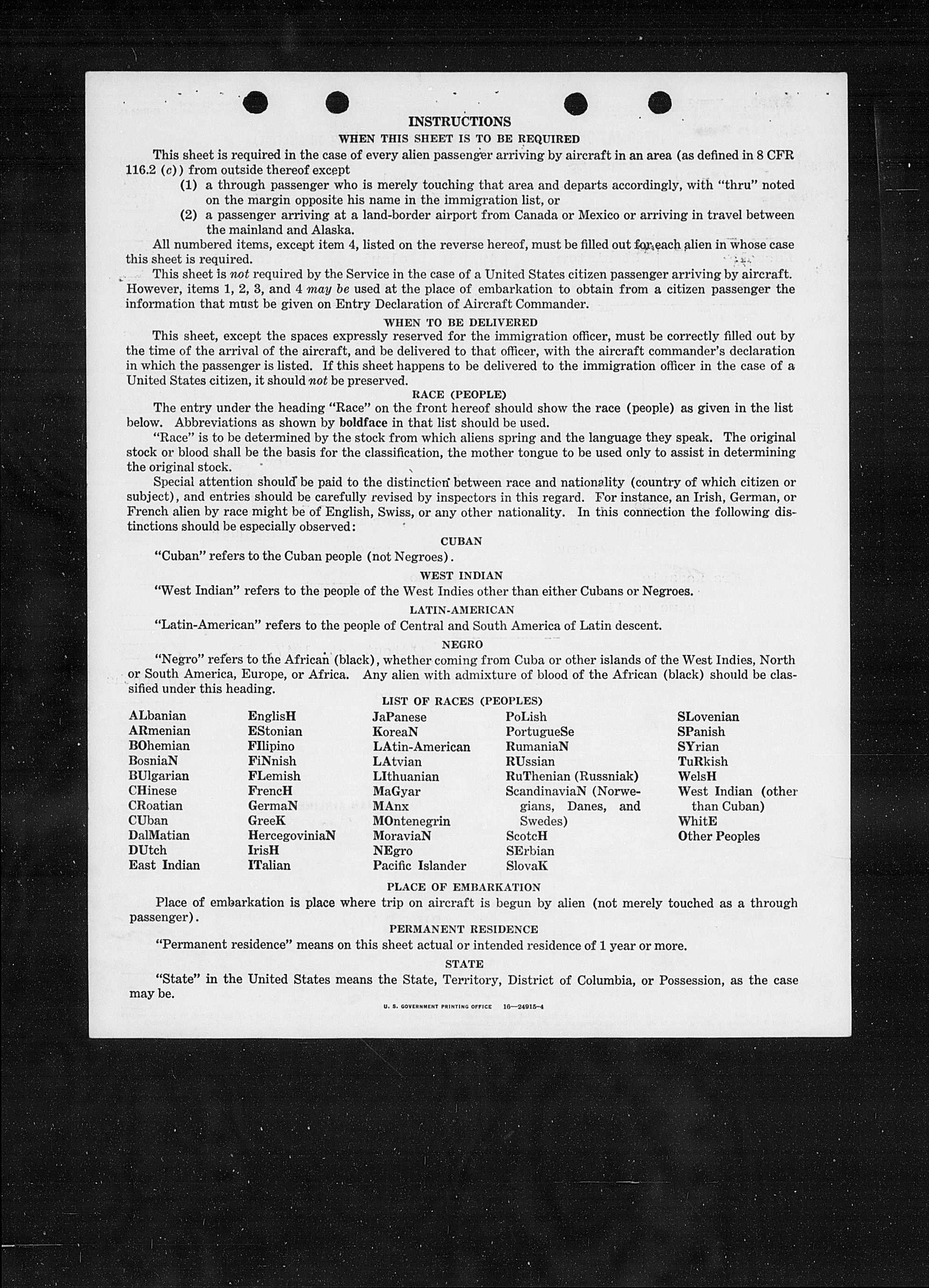 INSTRUCTIONS

WHEN THIS SHEET IS TO BE REQUIRED

This sheet is required in the case of every alien passenger arriving by aircraft in an area (as defined in 8 CFR 116.2 (c)) from outside thereof except

(1) a through passenger who is merely touching that area and departs accordingly, with "thru" noted on the margin opposite his name in the immigration list, or

(2) a passenger arriving at a land-border airport from Canada or Mexico or arriving in travel between the mainland and Alaska.

All numbered items, except item 4, listed on the reverse hereof, must be filled out for each alien in whose case this sheet is required.

This sheet is not required by the Service in the case of a United States citizen passenger arriving by aircraft. However, items 1, 2, 3, and 4 may be used at the place of embarkation to obtain from a citizen passenger the information that must be given on Entry Declaration of Aircraft Commander.

WHEN TO BE DELIVERED

This sheet, except the spaces expressly reserved for the immigration officer, must be correctly filled out by the time of the arrival of the aircraft, and be delivered to that officer, with the aircraft commander's declaration in which the passenger is listed. If this sheet happens to be delivered to the immigration officer in the case of a United States citizen, it should not be preserved.

RACE (PEOPLE)

The entry under the heading "Race" on the front hereof should show the race (people) as given in the list below. Abbreviations as shown by boldface in that list should be used.

"Race" is to be determined by the stock from which aliens spring and the language they speak. The original stock or blood shall be the basis for the classification, the mother tongue to be used only to assist in determining the original stock.

Special attention should be paid to the distinction between race and nationality (country of which citizen or subject), and entries should be carefully revised by inspectors in this regard. For instance, an Irish, German, or French alien by race might be of English, Swiss, or any other nationality. In this connection the following distinctions should be especially observed:

CUBAN

"Cuban" refers to the Cuban people (not Negroes).

WEST INDIAN

"West Indian" refers to the people of the West Indies other than either Cubans or Negroes.

LATIN-AMERICAN

"Latin-American" refers to the people of Central and South America of Latin descent.

NEGRO

"Negro" refers to the African (black), whether coming from Cuba or other islands of the West Indies, North or South America, Europe, or Africa. Any alien with admixture of blood of the African (black) should be classified under this heading.

LIST OF RACES (PEOPLES)

ALbanian
ARmenian
BOhemian
BosniaN
BUlgarian
CHinese
CRoatian
CUban
DalMatian
DUtch
East Indian

EnglisH
EStonian
FIlipino
FiNnish
FLemish
FrencH
GermaN
GreeK
HercegoviniaN
IrisH
ITalian

JaPanese
KoreaN
LAtin-American
LAtvian
LIthuanian
MaGyar
MAnx
MOntenegrin
MoraviaN
NEgro
Pacific Islander

PoLish
PortugueSe
RumaniaN
RUssian
RuThenian (Russniak)
ScandinaviaN (Norwegians, Danes, and Swedes)
ScotcH
SErbian
SlovaK

SLovenian
SPanish
SYrian
TuRkish
WelsH
West Indian (other than Cuban)
WhitE
Other Peoples

PLACE OF EMBARKATION

Place of embarkation is place where trip on aircraft is begun by alien (not merely touched as a through passenger).

PERMANENT RESIDENCE

"Permanent residence" means on this sheet actual or intended residence of 1 year or more.

STATE

"State" in the United States means the State, Territory, District of Columbia, or Possession, as the case may be.

U. S. GOVERNMENT PRINTING OFFICE 16—24915-4